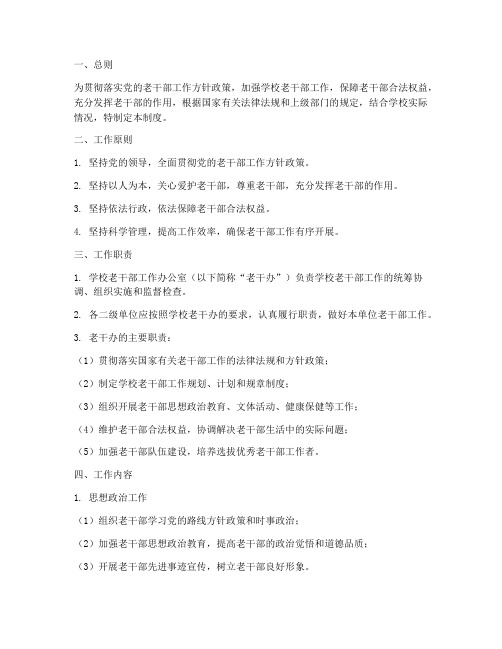 一、总则

为贯彻落实党的老干部工作方针政策，加强学校老干部工作，保障老干部合法权益，充分发挥老干部的作用，根据国家有关法律法规和上级部门的规定，结合学校实际情况，特制定本制度。

二、工作原则

1. 坚持党的领导，全面贯彻党的老干部工作方针政策。

2. 坚持以人为本，关心爱护老干部，尊重老干部，充分发挥老干部的作用。

3. 坚持依法行政，依法保障老干部合法权益。

4. 坚持科学管理，提高工作效率，确保老干部工作有序开展。

三、工作职责

1. 学校老干部工作办公室（以下简称“老干办”）负责学校老干部工作的统筹协调、组织实施和监督检查。

2. 各二级单位应按照学校老干办的要求，认真履行职责，做好本单位老干部工作。

3. 老干办的主要职责：

（1）贯彻落实国家有关老干部工作的法律法规和方针政策；

（2）制定学校老干部工作规划、计划和规章制度；

（3）组织开展老干部思想政治教育、文体活动、健康保健等工作；

（4）维护老干部合法权益，协调解决老干部生活中的实际问题；

（5）加强老干部队伍建设，培养选拔优秀老干部工作者。

四、工作内容

1. 思想政治工作

（1）组织老干部学习党的路线方针政策和时事政治；

（2）加强老干部思想政治教育，提高老干部的政治觉悟和道德品质；

（3）开展老干部先进事迹宣传，树立老干部良好形象。